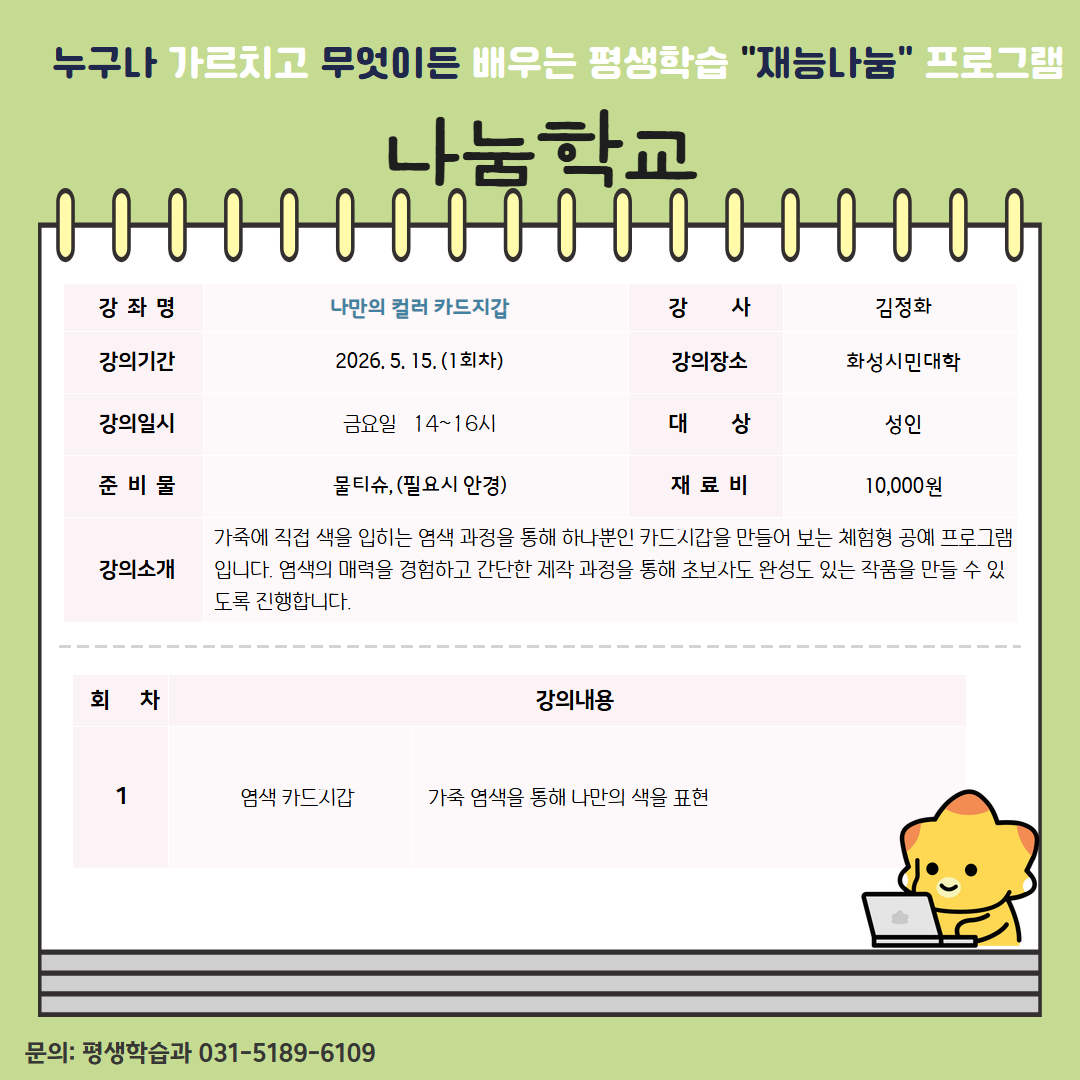 누구나 가르치고 무엇이든 배우는 평생학습 "재능나눔" 프로그램

나눔학교

| 강 좌 명 | 나만의 컬러 카드지갑 | 강 사 | 김정화 |
|---|---|---|---|
| 강의기간 | 2026. 5. 15. (1회차) | 강의장소 | 화성시민대학 |
| 강의일시 | 금요일 14~16시 | 대 상 | 성인 |
| 준 비 물 | 물티슈, (필요시 안경) | 재 료 비 | 10,000원 |
| 강의소개 | 가죽에 직접 색을 입히는 염색 과정을 통해 하나뿐인 카드지갑을 만들어 보는 체험형 공예 프로그램입니다. 염색의 매력을 경험하고 간단한 제작 과정을 통해 초보자도 완성도 있는 작품을 만들 수 있도록 진행합니다. | | |

| 회 차 | 강의내용 | |
|---|---|---|
| 1 | 염색 카드지갑 | 가죽 염색을 통해 나만의 색을 표현 |

문의: 평생학습과 031-5189-6109